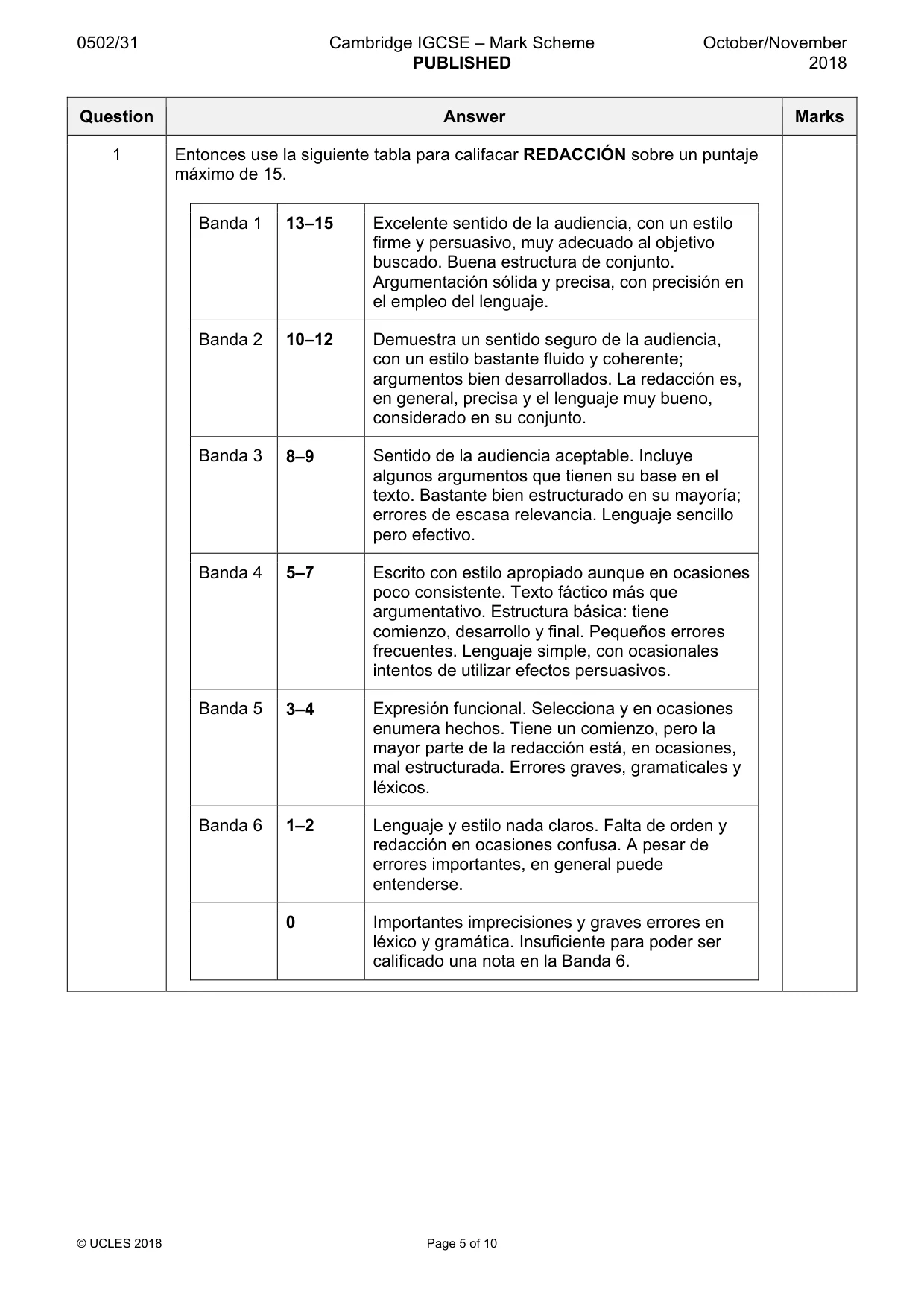 0502/31 Cambridge IGCSE – Mark Scheme PUBLISHED October/November 2018

| Question | Answer | Marks |
|---|---|---|
| 1 | Entonces use la siguiente tabla para califacar REDACCIÓN sobre un puntaje máximo de 15. | |

| Banda 1 | 13–15 | Excelente sentido de la audiencia, con un estilo firme y persuasivo, muy adecuado al objetivo buscado. Buena estructura de conjunto. Argumentación sólida y precisa, con precisión en el empleo del lenguaje. |
|---|---|---|
| Banda 2 | 10–12 | Demuestra un sentido seguro de la audiencia, con un estilo bastante fluido y coherente; argumentos bien desarrollados. La redacción es, en general, precisa y el lenguaje muy bueno, considerado en su conjunto. |
| Banda 3 | 8–9 | Sentido de la audiencia aceptable. Incluye algunos argumentos que tienen su base en el texto. Bastante bien estructurado en su mayoría; errores de escasa relevancia. Lenguaje sencillo pero efectivo. |
| Banda 4 | 5–7 | Escrito con estilo apropiado aunque en ocasiones poco consistente. Texto fáctico más que argumentativo. Estructura básica: tiene comienzo, desarrollo y final. Pequeños errores frecuentes. Lenguaje simple, con ocasionales intentos de utilizar efectos persuasivos. |
| Banda 5 | 3–4 | Expresión funcional. Selecciona y en ocasiones enumera hechos. Tiene un comienzo, pero la mayor parte de la redacción está, en ocasiones, mal estructurada. Errores graves, gramaticales y léxicos. |
| Banda 6 | 1–2 | Lenguaje y estilo nada claros. Falta de orden y redacción en ocasiones confusa. A pesar de errores importantes, en general puede entenderse. |
| | 0 | Importantes imprecisiones y graves errores en léxico y gramática. Insuficiente para poder ser calificado una nota en la Banda 6. |

© UCLES 2018 Page 5 of 10